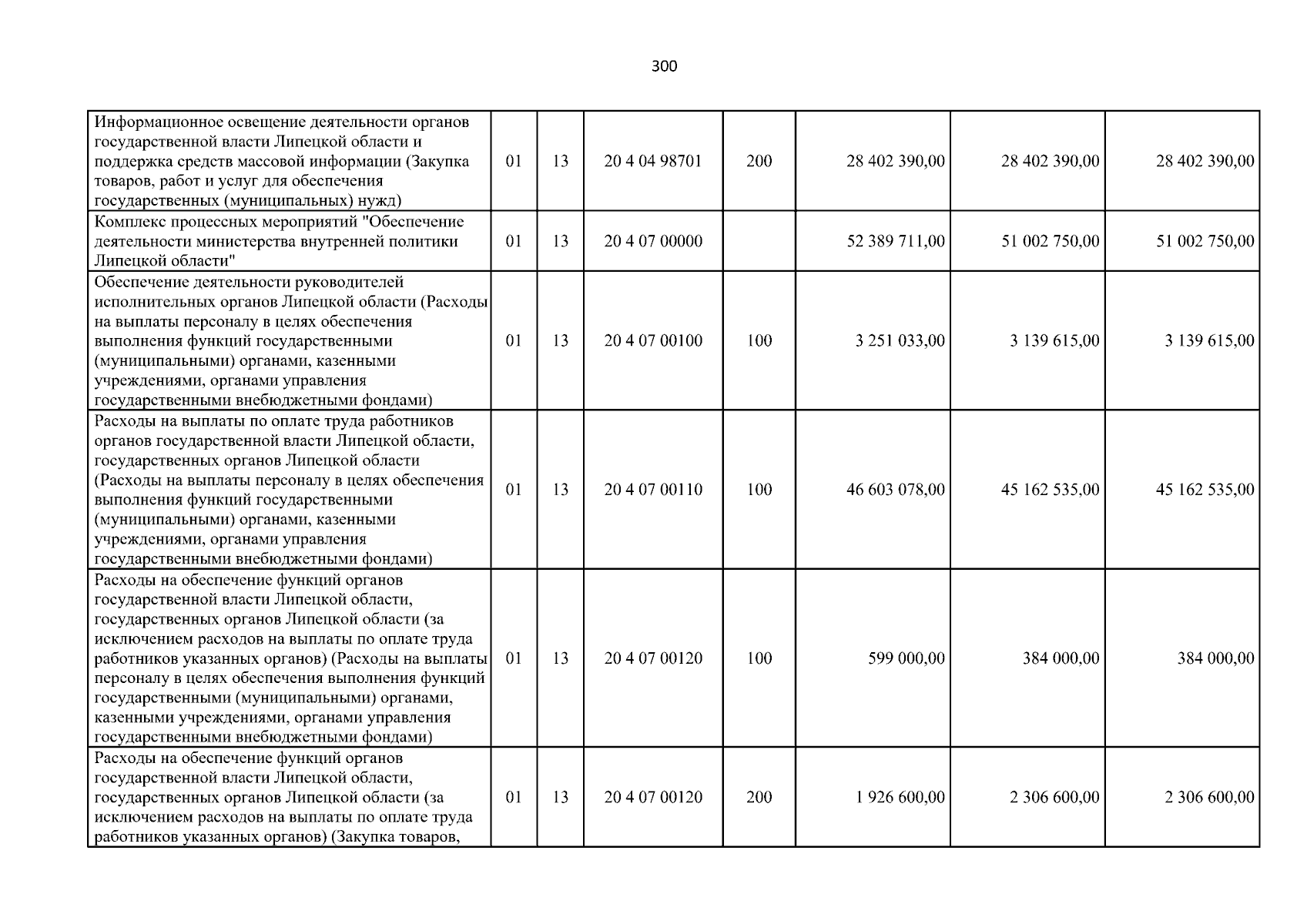 300

| | | | | | | | |
|---|---|---|---|---|---|---|---|
| Информационное освещение деятельности органов государственной власти Липецкой области и поддержка средств массовой информации (Закупка товаров, работ и услуг для обеспечения государственных (муниципальных) нужд) | 01 | 13 | 20 4 04 98701 | 200 | 28 402 390,00 | 28 402 390,00 | 28 402 390,00 |
| Комплекс процессных мероприятий "Обеспечение деятельности министерства внутренней политики Липецкой области" | 01 | 13 | 20 4 07 00000 | | 52 389 711,00 | 51 002 750,00 | 51 002 750,00 |
| Обеспечение деятельности руководителей исполнительных органов Липецкой области (Расходы на выплаты персоналу в целях обеспечения выполнения функций государственными (муниципальными) органами, казенными учреждениями, органами управления государственными внебюджетными фондами) | 01 | 13 | 20 4 07 00100 | 100 | 3 251 033,00 | 3 139 615,00 | 3 139 615,00 |
| Расходы на выплаты по оплате труда работников органов государственной власти Липецкой области, государственных органов Липецкой области (Расходы на выплаты персоналу в целях обеспечения выполнения функций государственными (муниципальными) органами, казенными учреждениями, органами управления государственными внебюджетными фондами) | 01 | 13 | 20 4 07 00110 | 100 | 46 603 078,00 | 45 162 535,00 | 45 162 535,00 |
| Расходы на обеспечение функций органов государственной власти Липецкой области, государственных органов Липецкой области (за исключением расходов на выплаты по оплате труда работников указанных органов) (Расходы на выплаты персоналу в целях обеспечения выполнения функций государственными (муниципальными) органами, казенными учреждениями, органами управления государственными внебюджетными фондами) | 01 | 13 | 20 4 07 00120 | 100 | 599 000,00 | 384 000,00 | 384 000,00 |
| Расходы на обеспечение функций органов государственной власти Липецкой области, государственных органов Липецкой области (за исключением расходов на выплаты по оплате труда работников указанных органов) (Закупка товаров, | 01 | 13 | 20 4 07 00120 | 200 | 1 926 600,00 | 2 306 600,00 | 2 306 600,00 |